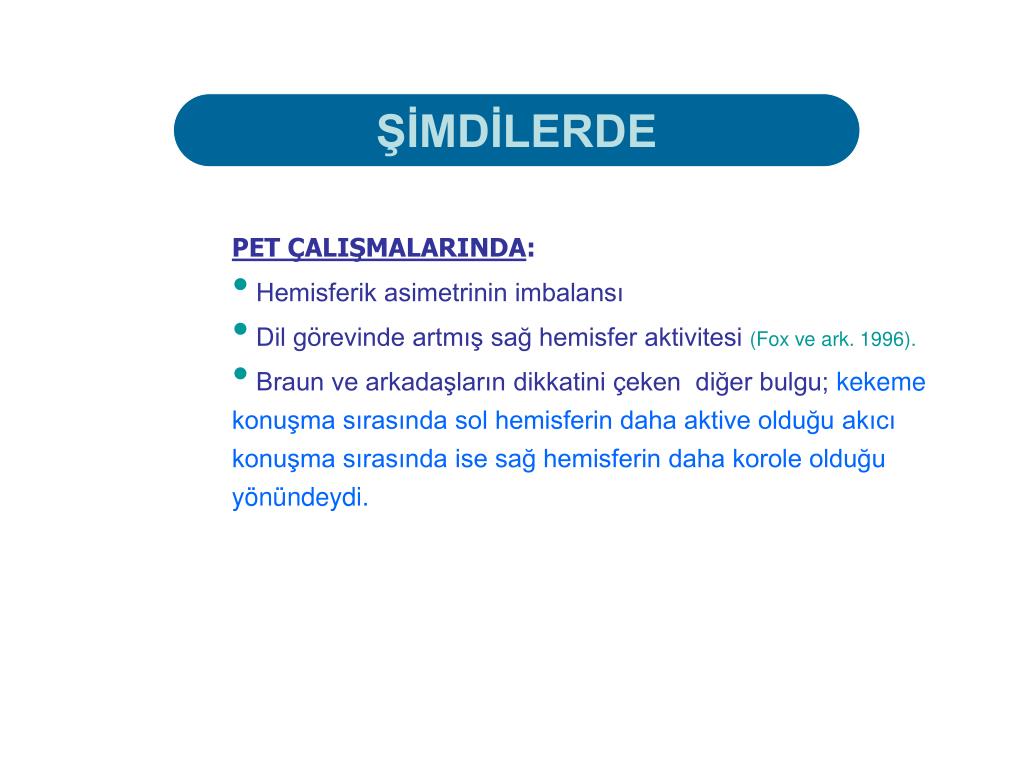 ŞİMDİLERDE

PET ÇALIŞMALARINDA:

• Hemisferik asimetrinin imbalansı

• Dil görevinde artmış sağ hemisfer aktivitesi (Fox ve ark. 1996).

• Braun ve arkadaşların dikkatini çeken diğer bulgu; kekeme konuşma sırasında sol hemisferin daha aktive olduğu akıcı konuşma sırasında ise sağ hemisferin daha korole olduğu yönündeydi.